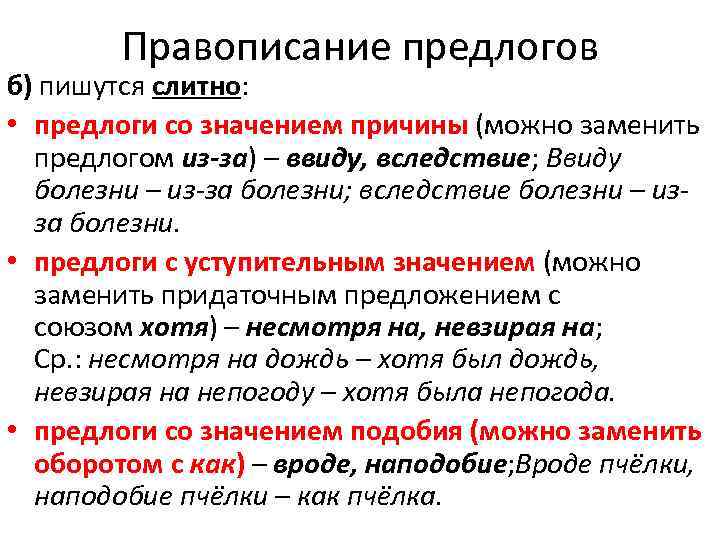 Правописание предлогов

б) пишутся слитно:

• предлоги со значением причины (можно заменить предлогом из-за) – ввиду, вследствие; Ввиду болезни – из-за болезни; вследствие болезни – из-за болезни.

• предлоги с уступительным значением (можно заменить придаточным предложением с союзом хотя) – несмотря на, невзирая на; Ср.: несмотря на дождь – хотя был дождь, невзирая на непогоду – хотя была непогода.

• предлоги со значением подобия (можно заменить оборотом с как) – вроде, наподобие;Вроде пчёлки, наподобие пчёлки – как пчёлка.